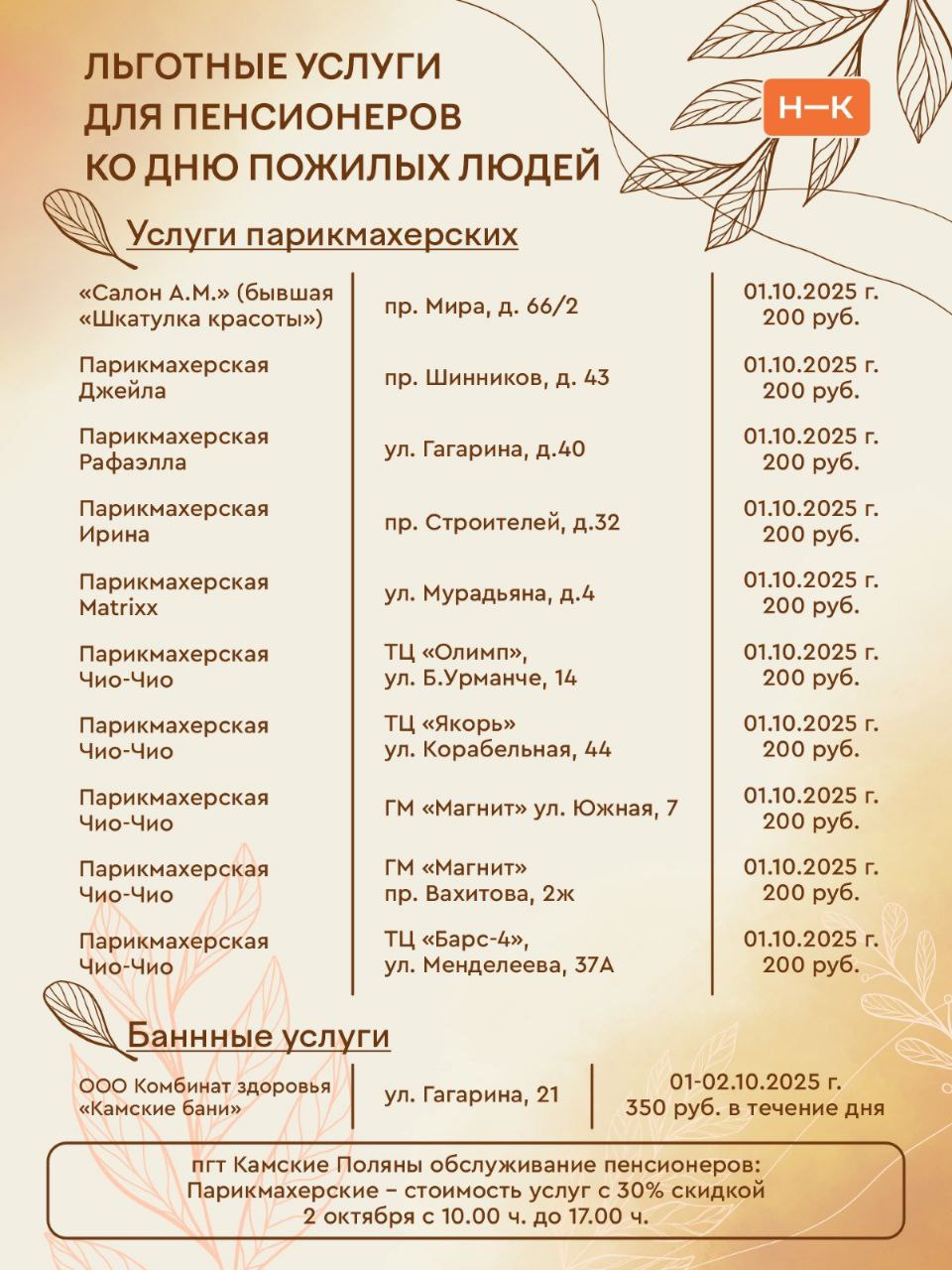 ЛЬГОТНЫЕ УСЛУГИ ДЛЯ ПЕНСИОНЕРОВ КО ДНЮ ПОЖИЛЫХ ЛЮДЕЙ

Н—К

Услуги парикмахерских

| | | |
|---|---|---|
| «Салон А.М.» (бывшая «Шкатулка красоты») | пр. Мира, д. 66/2 | 01.10.2025 г. 200 руб. |
| Парикмахерская Джейла | пр. Шинников, д. 43 | 01.10.2025 г. 200 руб. |
| Парикмахерская Рафаэлла | ул. Гагарина, д.40 | 01.10.2025 г. 200 руб. |
| Парикмахерская Ирина | пр. Строителей, д.32 | 01.10.2025 г. 200 руб. |
| Парикмахерская Matrixx | ул. Мурадьяна, д.4 | 01.10.2025 г. 200 руб. |
| Парикмахерская Чио-Чио | ТЦ «Олимп», ул. Б.Урманче, 14 | 01.10.2025 г. 200 руб. |
| Парикмахерская Чио-Чио | ТЦ «Якорь» ул. Корабельная, 44 | 01.10.2025 г. 200 руб. |
| Парикмахерская Чио-Чио | ГМ «Магнит» ул. Южная, 7 | 01.10.2025 г. 200 руб. |
| Парикмахерская Чио-Чио | ГМ «Магнит» пр. Вахитова, 2ж | 01.10.2025 г. 200 руб. |
| Парикмахерская Чио-Чио | ТЦ «Барс-4», ул. Менделеева, 37А | 01.10.2025 г. 200 руб. |

Баннные услуги

| | | |
|---|---|---|
| ООО Комбинат здоровья «Камские бани» | ул. Гагарина, 21 | 01-02.10.2025 г. 350 руб. в течение дня |

пгт Камские Поляны обслуживание пенсионеров:
Парикмахерские – стоимость услуг с 30% скидкой
2 октября с 10.00 ч. до 17.00 ч.